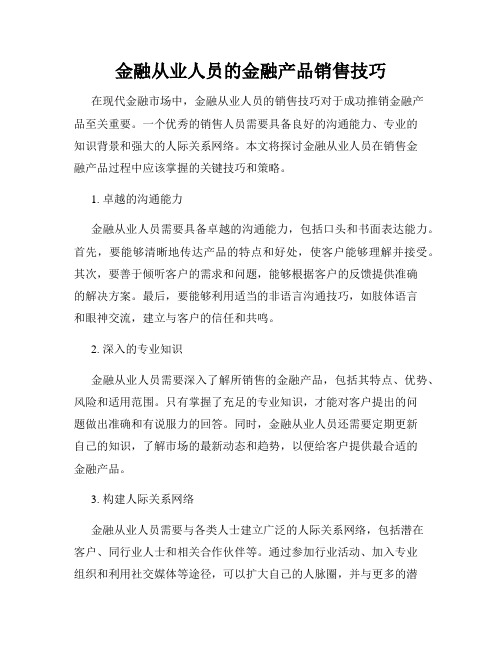 金融从业人员的金融产品销售技巧

在现代金融市场中，金融从业人员的销售技巧对于成功推销金融产品至关重要。一个优秀的销售人员需要具备良好的沟通能力、专业的知识背景和强大的人际关系网络。本文将探讨金融从业人员在销售金融产品过程中应该掌握的关键技巧和策略。

1. 卓越的沟通能力

金融从业人员需要具备卓越的沟通能力，包括口头和书面表达能力。首先，要能够清晰地传达产品的特点和好处，使客户能够理解并接受。其次，要善于倾听客户的需求和问题，能够根据客户的反馈提供准确的解决方案。最后，要能够利用适当的非语言沟通技巧，如肢体语言和眼神交流，建立与客户的信任和共鸣。

2. 深入的专业知识

金融从业人员需要深入了解所销售的金融产品，包括其特点、优势、风险和适用范围。只有掌握了充足的专业知识，才能对客户提出的问题做出准确和有说服力的回答。同时，金融从业人员还需要定期更新自己的知识，了解市场的最新动态和趋势，以便给客户提供最合适的金融产品。

3. 构建人际关系网络

金融从业人员需要与各类人士建立广泛的人际关系网络，包括潜在客户、同行业人士和相关合作伙伴等。通过参加行业活动、加入专业组织和利用社交媒体等途径，可以扩大自己的人脉圈，并与更多的潜